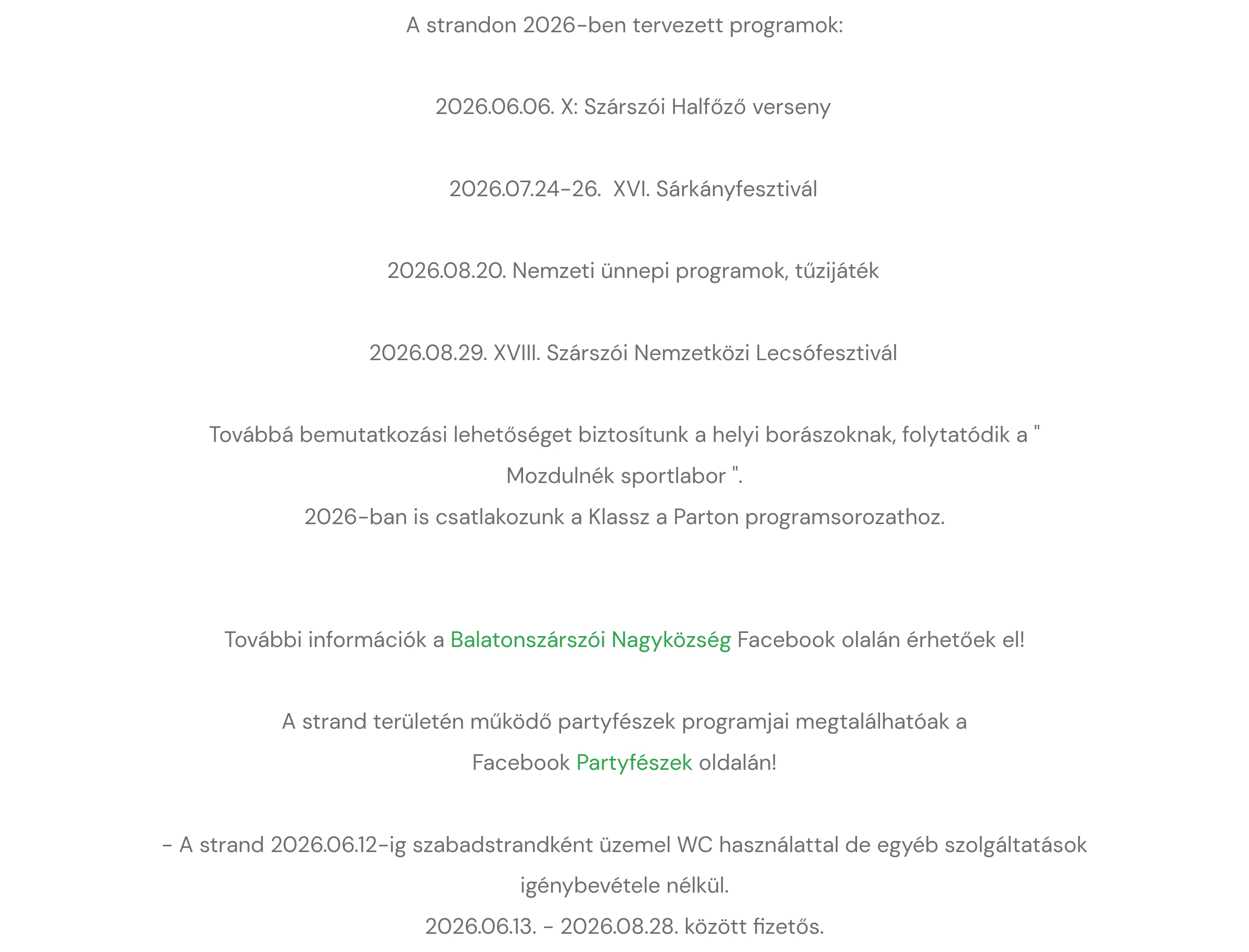 A strandon 2026-ben tervezett programok:

2026.06.06. X: Szárszói Halfőző verseny

2026.07.24-26.  XVI. Sárkányfesztivál

2026.08.20. Nemzeti ünnepi programok, tűzijáték

2026.08.29. XVIII. Szárszói Nemzetközi Lecsófesztivál

Továbbá bemutatkozási lehetőséget biztosítunk a helyi borászoknak, folytatódik a " Mozdulnék sportlabor ".
2026-ban is csatlakozunk a Klassz a Parton programsorozathoz.

További információk a Balatonszárszói Nagyközség Facebook olalán érhetőek el!

A strand területén működő partyfészek programjai megtalálhatóak a Facebook Partyfészek oldalán!

- A strand 2026.06.12-ig szabadstrandként üzemel WC használattal de egyéb szolgáltatások igénybevétele nélkül.
2026.06.13. - 2026.08.28. között fizetős.